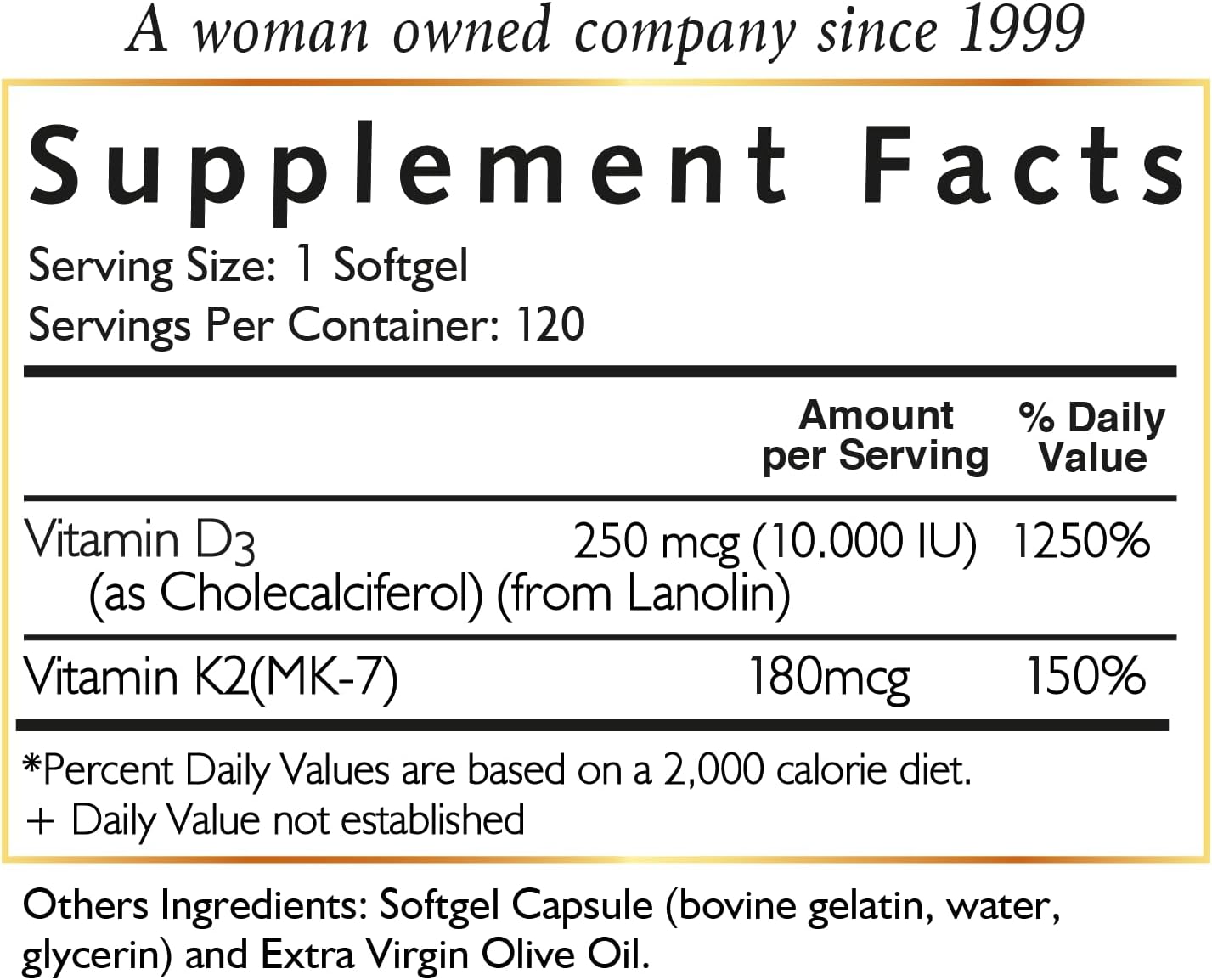 A woman owned company since 1999

Supplement Facts

Serving Size: 1 Softgel
Servings Per Container: 120

| | Amount per Serving | % Daily Value |
|---|---|---|
| Vitamin D3 (as Cholecalciferol) (from Lanolin) | 250 mcg (10.000 IU) | 1250% |
| Vitamin K2(MK-7) | 180mcg | 150% |

*Percent Daily Values are based on a 2,000 calorie diet.
+ Daily Value not established

Others Ingredients: Softgel Capsule (bovine gelatin, water, glycerin) and Extra Virgin Olive Oil.